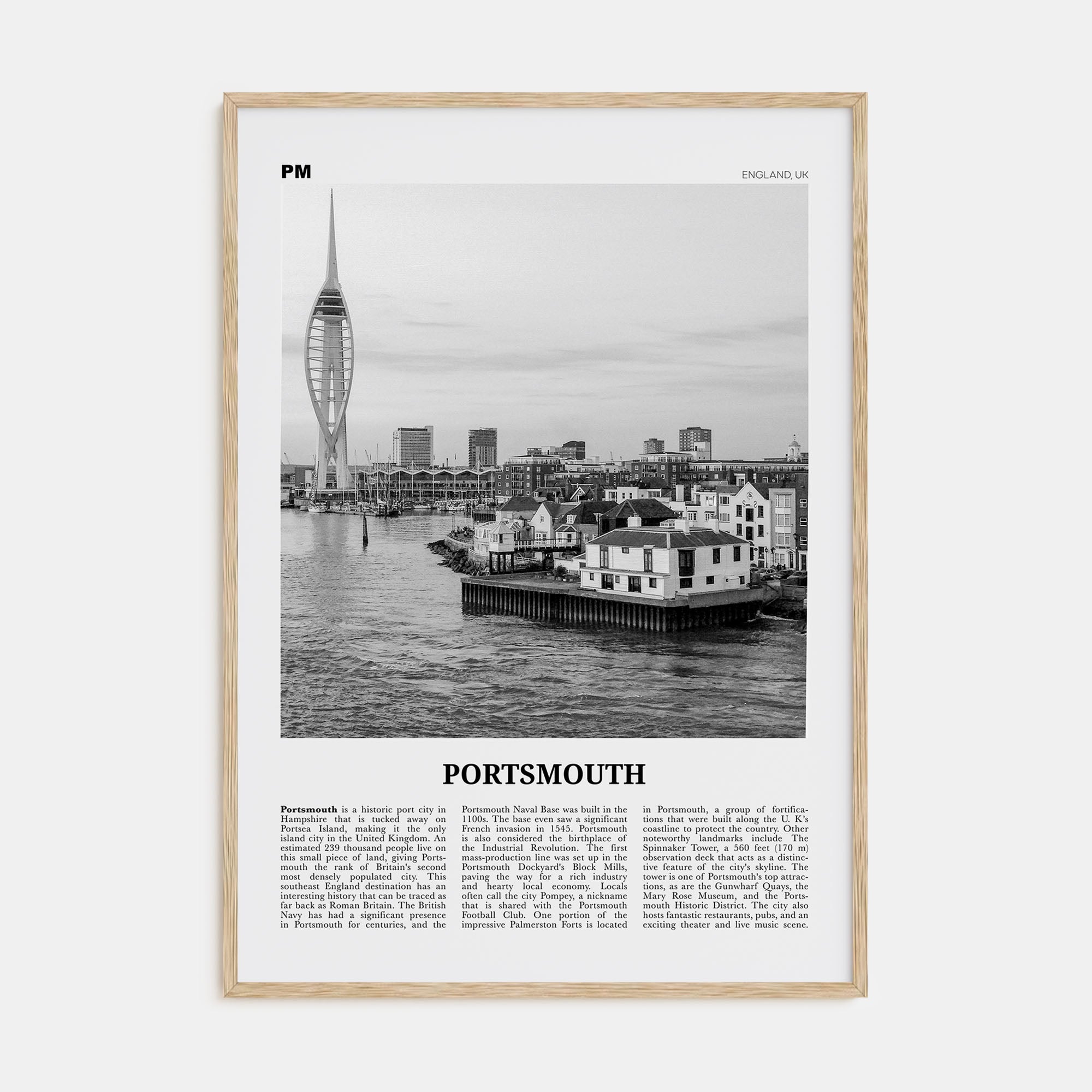 PM

ENGLAND, UK

PORTSMOUTH

**Portsmouth** is a historic port city in Hampshire that is tucked away on Portsea Island, making it the only island city in the United Kingdom. An estimated 239 thousand people live on this small piece of land, giving Portsmouth the rank of Britain's second most densely populated city. This southeast England destination has an interesting history that can be traced as far back as Roman Britain. The British Navy has had a significant presence in Portsmouth for centuries, and the Portsmouth Naval Base was built in the 1100s. The base even saw a significant French invasion in 1545. Portsmouth is also considered the birthplace of the Industrial Revolution. The first mass-production line was set up in the Portsmouth Dockyard's Block Mills, paving the way for a rich industry and hearty local economy. Locals often call the city Pompey, a nickname that is shared with the Portsmouth Football Club. One portion of the impressive Palmerston Forts is located in Portsmouth, a group of fortifications that were built along the U. K's coastline to protect the country. Other noteworthy landmarks include The Spinnaker Tower, a 560 feet (170 m) observation deck that acts as a distinctive feature of the city's skyline. The tower is one of Portsmouth's top attractions, as are the Gunwharf Quays, the Mary Rose Museum, and the Portsmouth Historic District. The city also hosts fantastic restaurants, pubs, and an exciting theater and live music scene.